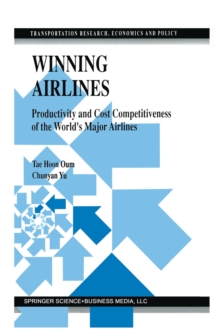 TRANSPORTATION RESEARCH, ECONOMICS AND POLICY

WINNING AIRLINES

Productivity and Cost Competitiveness of the World's Major Airlines

Tae Hoon Oum
Chunyan Yu

SPRINGER SCIENCE+BUSINESS MEDIA, LLC